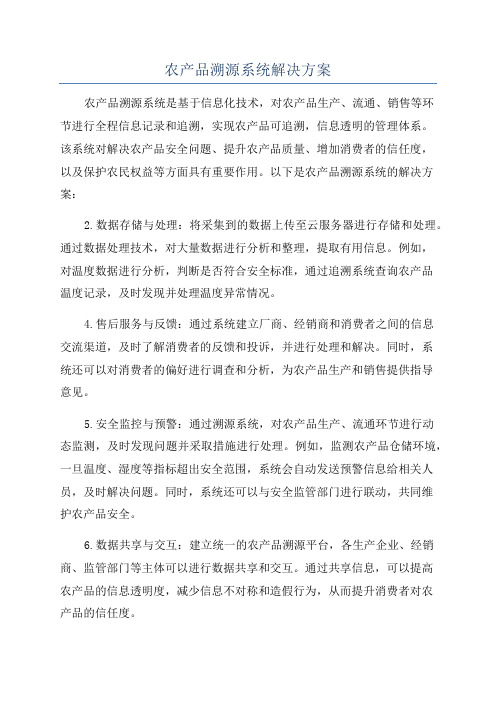 农产品溯源系统解决方案

农产品溯源系统是基于信息化技术，对农产品生产、流通、销售等环节进行全程信息记录和追溯，实现农产品可追溯，信息透明的管理体系。该系统对解决农产品安全问题、提升农产品质量、增加消费者的信任度，以及保护农民权益等方面具有重要作用。以下是农产品溯源系统的解决方案：

2.数据存储与处理：将采集到的数据上传至云服务器进行存储和处理。通过数据处理技术，对大量数据进行分析和整理，提取有用信息。例如，对温度数据进行分析，判断是否符合安全标准，通过追溯系统查询农产品温度记录，及时发现并处理温度异常情况。

4.售后服务与反馈：通过系统建立厂商、经销商和消费者之间的信息交流渠道，及时了解消费者的反馈和投诉，并进行处理和解决。同时，系统还可以对消费者的偏好进行调查和分析，为农产品生产和销售提供指导意见。

5.安全监控与预警：通过溯源系统，对农产品生产、流通环节进行动态监测，及时发现问题并采取措施进行处理。例如，监测农产品仓储环境，一旦温度、湿度等指标超出安全范围，系统会自动发送预警信息给相关人员，及时解决问题。同时，系统还可以与安全监管部门进行联动，共同维护农产品安全。

6.数据共享与交互：建立统一的农产品溯源平台，各生产企业、经销商、监管部门等主体可以进行数据共享和交互。通过共享信息，可以提高农产品的信息透明度，减少信息不对称和造假行为，从而提升消费者对农产品的信任度。